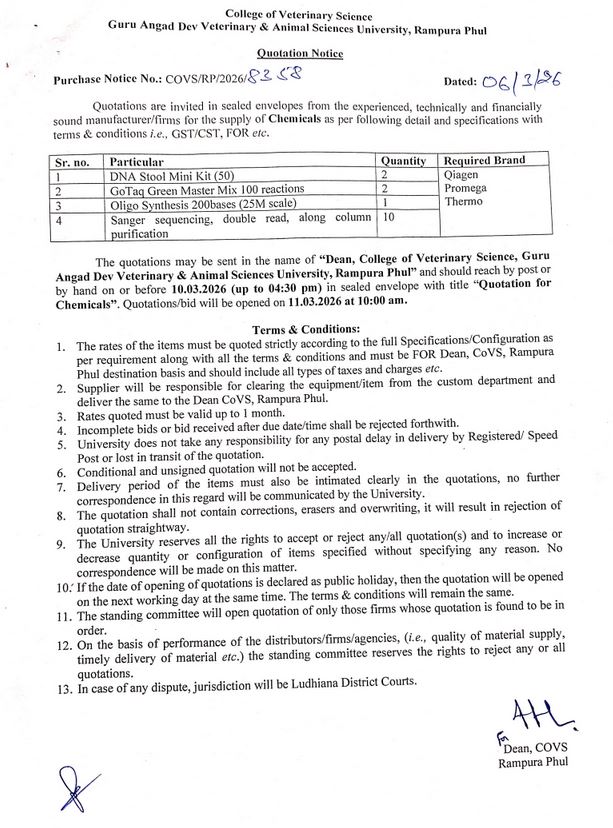 College of Veterinary Science
Guru Angad Dev Veterinary & Animal Sciences University, Rampura Phul

Quotation Notice

Purchase Notice No.: COVS/RP/2026/8358 Dated: 06/3/26

Quotations are invited in sealed envelopes from the experienced, technically and financially sound manufacturer/firms for the supply of Chemicals as per following detail and specifications with terms & conditions i.e., GST/CST, FOR etc.

| Sr. no. | Particular | Quantity | Required Brand |
|---|---|---|---|
| 1 | DNA Stool Mini Kit (50) | 2 | Qiagen |
| 2 | GoTaq Green Master Mix 100 reactions | 2 | Promega |
| 3 | Oligo Synthesis 200bases (25M scale) | 1 | Thermo |
| 4 | Sanger sequencing, double read, along column purification | 10 | |

The quotations may be sent in the name of "Dean, College of Veterinary Science, Guru Angad Dev Veterinary & Animal Sciences University, Rampura Phul" and should reach by post or by hand on or before 10.03.2026 (up to 04:30 pm) in sealed envelope with title "Quotation for Chemicals". Quotations/bid will be opened on 11.03.2026 at 10:00 am.

Terms & Conditions:
1. The rates of the items must be quoted strictly according to the full Specifications/Configuration as per requirement along with all the terms & conditions and must be FOR Dean, CoVS, Rampura Phul destination basis and should include all types of taxes and charges etc.
2. Supplier will be responsible for clearing the equipment/item from the custom department and deliver the same to the Dean CoVS, Rampura Phul.
3. Rates quoted must be valid up to 1 month.
4. Incomplete bids or bid received after due date/time shall be rejected forthwith.
5. University does not take any responsibility for any postal delay in delivery by Registered/ Speed Post or lost in transit of the quotation.
6. Conditional and unsigned quotation will not be accepted.
7. Delivery period of the items must also be intimated clearly in the quotations, no further correspondence in this regard will be communicated by the University.
8. The quotation shall not contain corrections, erasers and overwriting, it will result in rejection of quotation straightway.
9. The University reserves all the rights to accept or reject any/all quotation(s) and to increase or decrease quantity or configuration of items specified without specifying any reason. No correspondence will be made on this matter.
10. If the date of opening of quotations is declared as public holiday, then the quotation will be opened on the next working day at the same time. The terms & conditions will remain the same.
11. The standing committee will open quotation of only those firms whose quotation is found to be in order.
12. On the basis of performance of the distributors/firms/agencies, (i.e., quality of material supply, timely delivery of material etc.) the standing committee reserves the rights to reject any or all quotations.
13. In case of any dispute, jurisdiction will be Ludhiana District Courts.

Dean, COVS
Rampura Phul